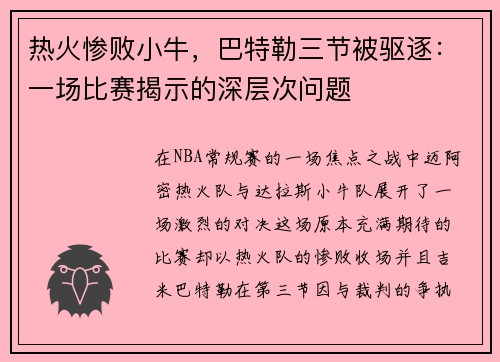 热火惨败小牛，巴特勒三节被驱逐：一场比赛揭示的深层次问题

在NBA常规赛的一场焦点之战中迈阿密热火队与达拉斯小牛队展开了一场激烈的对决这场原本充满期待的比赛却以热火队的惨败收场并且吉米巴特勒在第三节因与裁判的争执